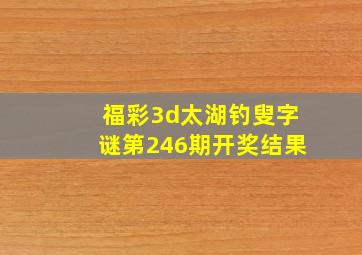 福彩3d太湖钓叟字谜第246期开奖结果